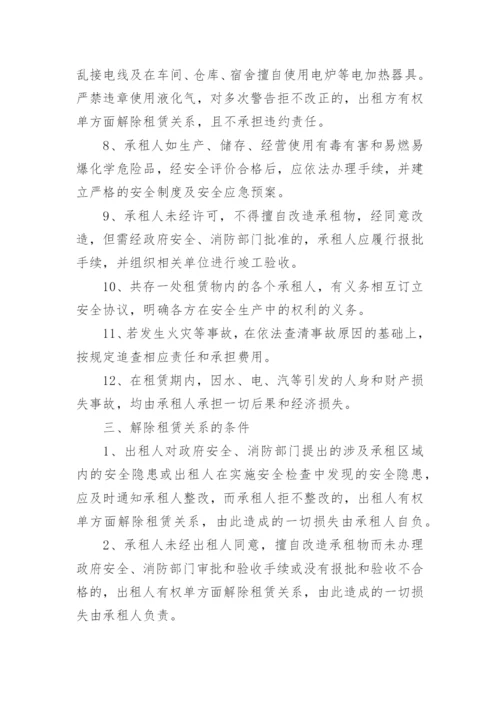 乱接电线及在车间、仓库、宿舍擅自使用电炉等电加热器具。严禁违章使用液化气，对多次警告拒不改正的，出租方有权单方面解除租赁关系，且不承担违约责任。

8、承租人如生产、储存、经营使用有毒有害和易燃易爆化学危险品，经安全评价合格后，应依法办理手续，并建立严格的安全制度及安全应急预案。

9、承租人未经许可，不得擅自改造承租物，经同意改造，但需经政府安全、消防部门批准的，承租人应履行报批手续，并组织相关单位进行竣工验收。

10、共存一处租赁物内的各个承租人，有义务相互订立安全协议，明确各方在安全生产中的权利的义务。

11、若发生火灾等事故，在依法查清事故原因的基础上，按规定追查相应责任和承担费用。

12、在租赁期内，因水、电、汽等引发的人身和财产损失事故，均由承租人承担一切后果和经济损失。

三、解除租赁关系的条件

1、出租人对政府安全、消防部门提出的涉及承租区域内的安全隐患或出租人在实施安全检查中发现的安全隐患，应及时通知承租人整改，而承租人拒不整改的，出租人有权单方面解除租赁关系，由此造成的一切损失由承租人自负。

2、承租人未经出租人同意，擅自改造承租物而未办理政府安全、消防部门审批和验收手续或没有报批和验收不合格的，出租人有权单方面解除租赁关系，由此造成的一切损失由承租人负责。